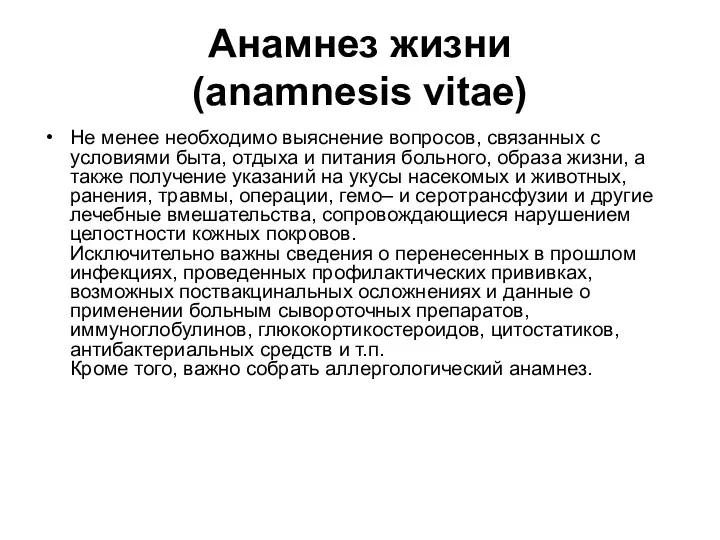 Анамнез жизни (anamnesis vitae)

• Не менее необходимо выяснение вопросов, связанных с условиями быта, отдыха и питания больного, образа жизни, а также получение указаний на укусы насекомых и животных, ранения, травмы, операции, гемо– и серотрансфузии и другие лечебные вмешательства, сопровождающиеся нарушением целостности кожных покровов.
Исключительно важны сведения о перенесенных в прошлом инфекциях, проведенных профилактических прививках, возможных поствакцинальных осложнениях и данные о применении больным сывороточных препаратов, иммуноглобулинов, глюкокортикостероидов, цитостатиков, антибактериальных средств и т.п.
Кроме того, важно собрать аллергологический анамнез.